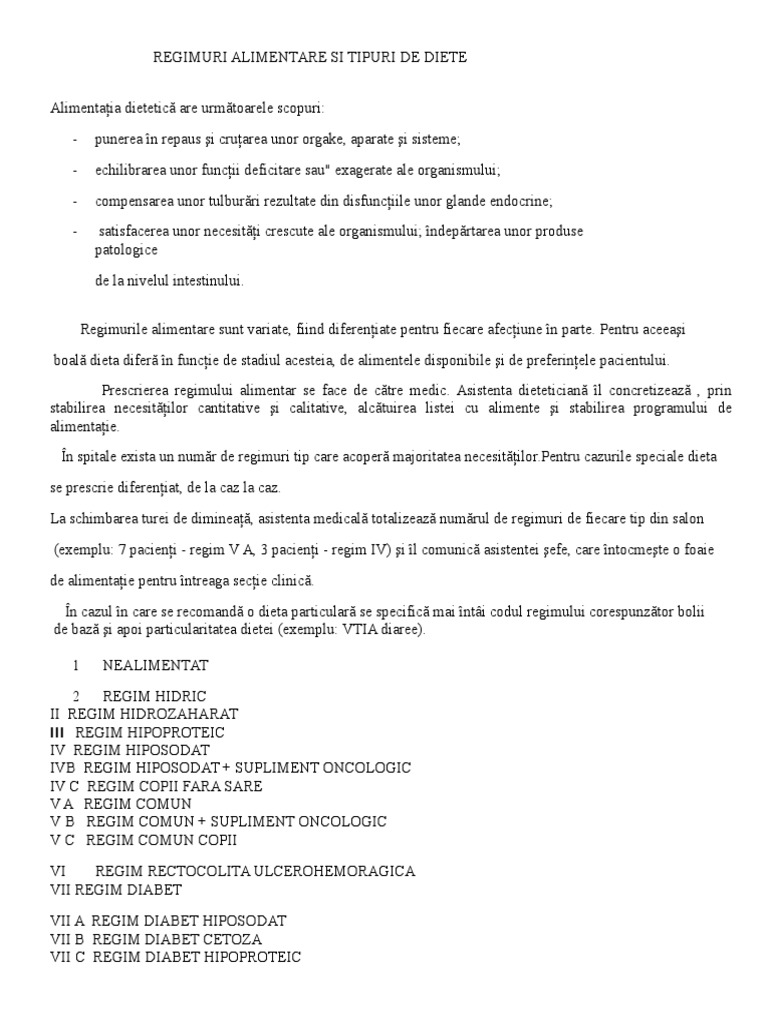 REGIMURI ALIMENTARE SI TIPURI DE DIETE

Alimentația dietetică are următoarele scopuri:

- punerea în repaus și cruțarea unor orgake, aparate și sisteme;

- echilibrarea unor funcții deficitare sau" exagerate ale organismului;

- compensarea unor tulburări rezultate din disfuncțiile unor glande endocrine;

- satisfacerea unor necesități crescute ale organismului; îndepărtarea unor produse patologice
de la nivelul intestinului.

Regimurile alimentare sunt variate, fiind diferențiate pentru fiecare afecțiune în parte. Pentru aceeași

boală dieta diferă în funcție de stadiul acesteia, de alimentele disponibile și de preferințele pacientului.

Prescrierea regimului alimentar se face de către medic. Asistenta dieteticiană îl concretizează , prin stabilirea necesităților cantitative și calitative, alcătuirea listei cu alimente și stabilirea programului de alimentație.

În spitale exista un număr de regimuri tip care acoperă majoritatea necesităților.Pentru cazurile speciale dieta

se prescrie diferențiat, de la caz la caz.

La schimbarea turei de dimineață, asistenta medicală totalizează numărul de regimuri de fiecare tip din salon

(exemplu: 7 pacienți - regim V A, 3 pacienți - regim IV) și îl comunică asistentei șefe, care întocmește o foaie

de alimentație pentru întreaga secție clinică.

În cazul în care se recomandă o dieta particulară se specifică mai întâi codul regimului corespunzător bolii de bază și apoi particularitatea dietei (exemplu: VTIA diaree).

1 NEALIMENTAT

2 REGIM HIDRIC
II REGIM HIDROZAHARAT
III REGIM HIPOPROTEIC
IV REGIM HIPOSODAT
IVB REGIM HIPOSODAT + SUPLIMENT ONCOLOGIC
IV C REGIM COPII FARA SARE
V A REGIM COMUN
V B REGIM COMUN + SUPLIMENT ONCOLOGIC
V C REGIM COMUN COPII

VI REGIM RECTOCOLITA ULCEROHEMORAGICA
VII REGIM DIABET

VII A REGIM DIABET HIPOSODAT
VII B REGIM DIABET CETOZA
VII C REGIM DIABET HIPOPROTEIC